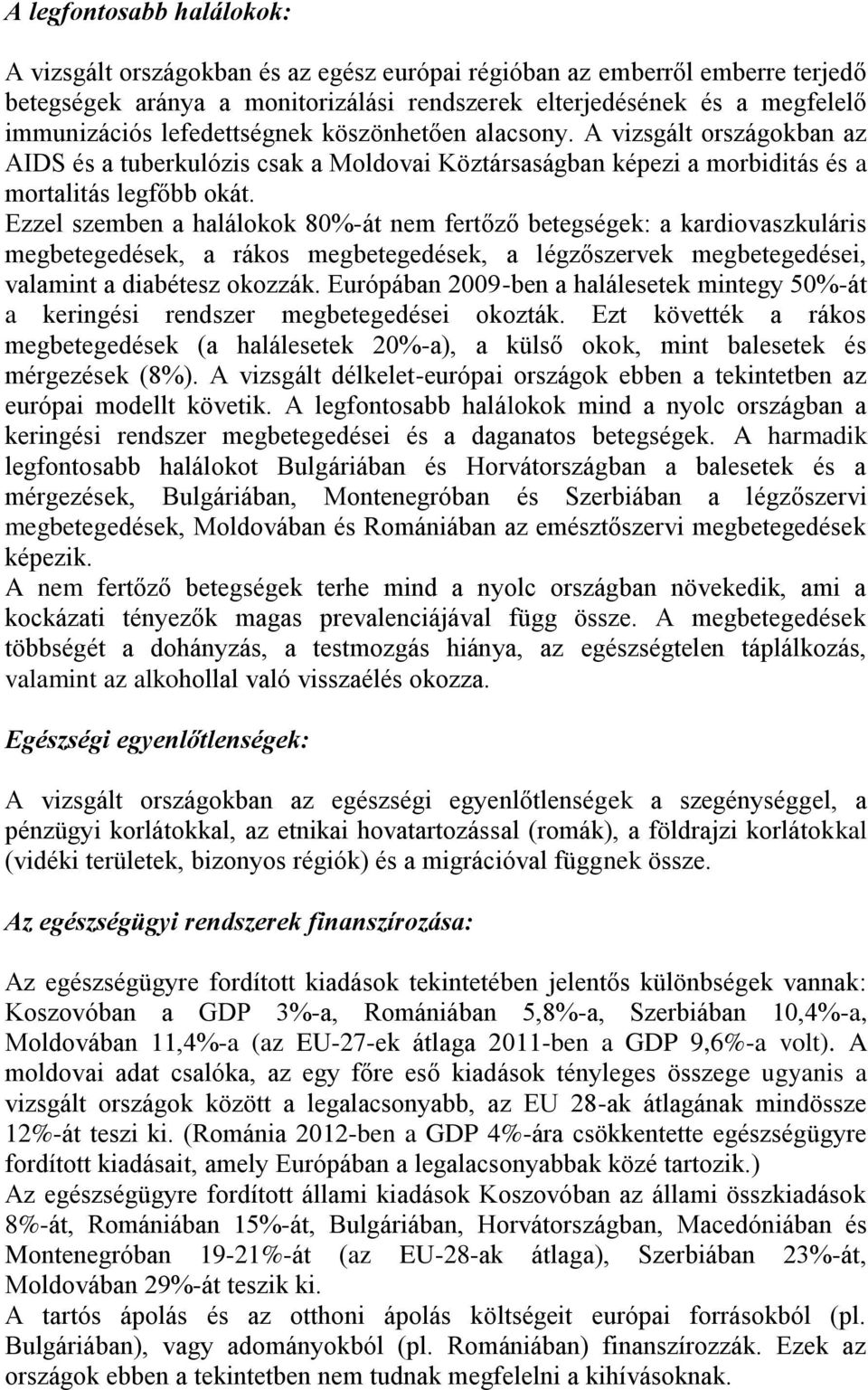 A legfontosabb halálokok:

A vizsgált országokban és az egész európai régióban az emberről emberre terjedő betegségek aránya a monitorizálási rendszerek elterjedésének és a megfelelő immunizációs lefedettségnek köszönhetően alacsony. A vizsgált országokban az AIDS és a tuberkulózis csak a Moldovai Köztársaságban képezi a morbiditás és a mortalitás legfőbb okát.
Ezzel szemben a halálokok 80%-át nem fertőző betegségek: a kardiovaszkuláris megbetegedések, a rákos megbetegedések, a légzőszervek megbetegedései, valamint a diabétesz okozzák. Európában 2009-ben a halálesetek mintegy 50%-át a keringési rendszer megbetegedései okozták. Ezt követték a rákos megbetegedések (a halálesetek 20%-a), a külső okok, mint balesetek és mérgezések (8%). A vizsgált délkelet-európai országok ebben a tekintetben az európai modellt követik. A legfontosabb halálokok mind a nyolc országban a keringési rendszer megbetegedései és a daganatos betegségek. A harmadik legfontosabb halálokot Bulgáriában és Horvátországban a balesetek és a mérgezések, Bulgáriában, Montenegróban és Szerbiában a légzőszervi megbetegedések, Moldovában és Romániában az emésztőszervi megbetegedések képezik.
A nem fertőző betegségek terhe mind a nyolc országban növekedik, ami a kockázati tényezők magas prevalenciájával függ össze. A megbetegedések többségét a dohányzás, a testmozgás hiánya, az egészségtelen táplálkozás, valamint az alkohollal való visszaélés okozza.

Egészségi egyenlőtlenségek:

A vizsgált országokban az egészségi egyenlőtlenségek a szegénységgel, a pénzügyi korlátokkal, az etnikai hovatartozással (romák), a földrajzi korlátokkal (vidéki területek, bizonyos régiók) és a migrációval függnek össze.

Az egészségügyi rendszerek finanszírozása:

Az egészségügyre fordított kiadások tekintetében jelentős különbségek vannak: Koszovóban a GDP 3%-a, Romániában 5,8%-a, Szerbiában 10,4%-a, Moldovában 11,4%-a (az EU-27-ek átlaga 2011-ben a GDP 9,6%-a volt). A moldovai adat csalóka, az egy főre eső kiadások tényleges összege ugyanis a vizsgált országok között a legalacsonyabb, az EU 28-ak átlagának mindössze 12%-át teszi ki. (Románia 2012-ben a GDP 4%-ára csökkentette egészségügyre fordított kiadásait, amely Európában a legalacsonyabbak közé tartozik.)
Az egészségügyre fordított állami kiadások Koszovóban az állami összkiadások 8%-át, Romániában 15%-át, Bulgáriában, Horvátországban, Macedóniában és Montenegróban 19-21%-át (az EU-28-ak átlaga), Szerbiában 23%-át, Moldovában 29%-át teszik ki.
A tartós ápolás és az otthoni ápolás költségeit európai forrásokból (pl. Bulgáriában), vagy adományokból (pl. Romániában) finanszírozzák. Ezek az országok ebben a tekintetben nem tudnak megfelelni a kihívásoknak.